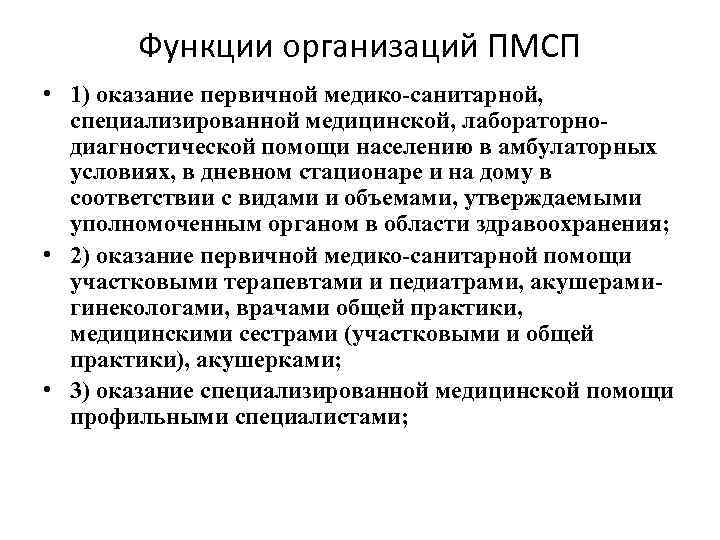 Функции организаций ПМСП

• 1) оказание первичной медико-санитарной, специализированной медицинской, лабораторно-диагностической помощи населению в амбулаторных условиях, в дневном стационаре и на дому в соответствии с видами и объемами, утверждаемыми уполномоченным органом в области здравоохранения;

• 2) оказание первичной медико-санитарной помощи участковыми терапевтами и педиатрами, акушерами-гинекологами, врачами общей практики, медицинскими сестрами (участковыми и общей практики), акушерками;

• 3) оказание специализированной медицинской помощи профильными специалистами;